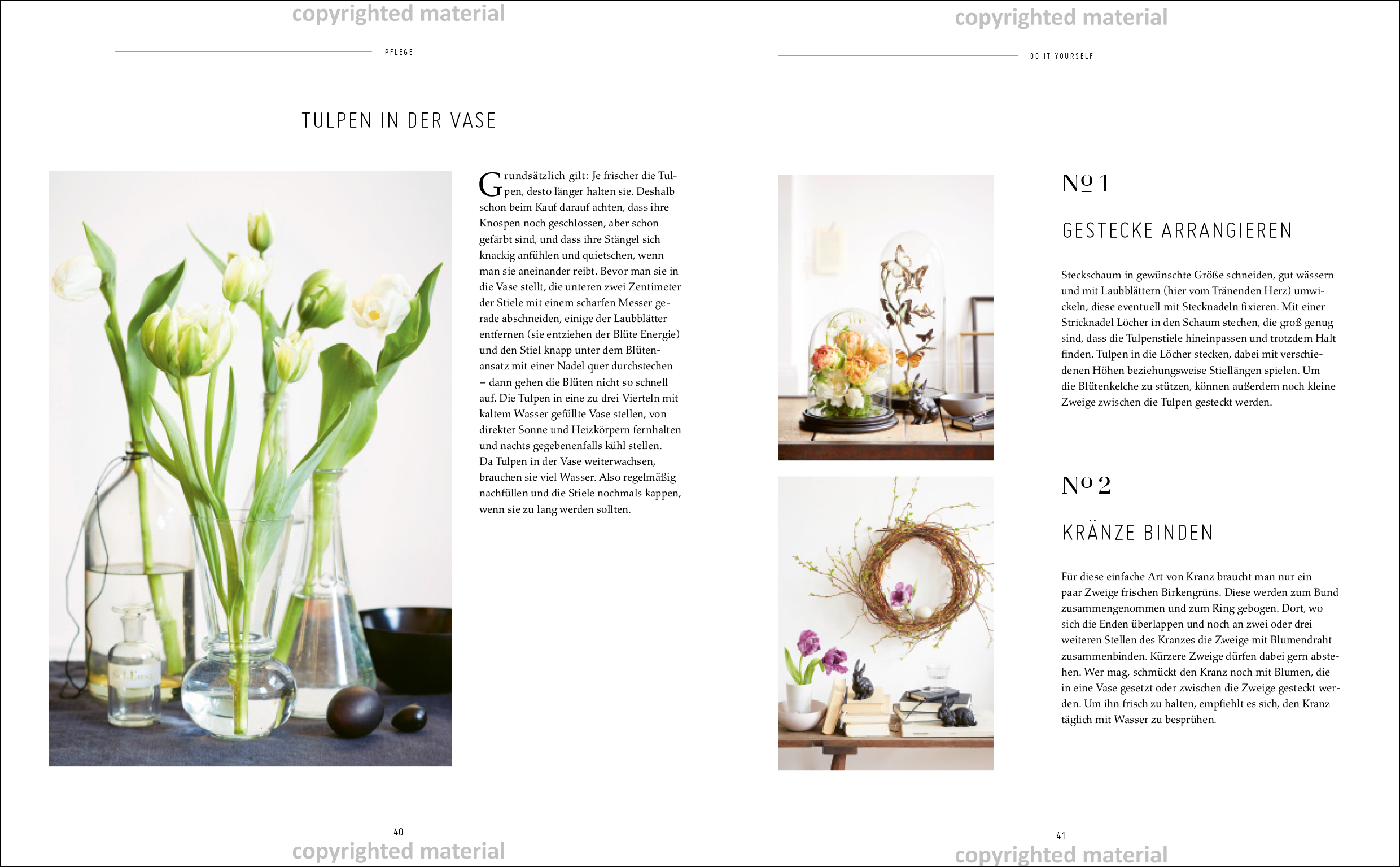 copyrighted material

PFLEGE

TULPEN IN DER VASE

Grundsätzlich gilt: Je frischer die Tulpen, desto länger halten sie. Deshalb schon beim Kauf darauf achten, dass ihre Knospen noch geschlossen, aber schon gefärbt sind, und dass ihre Stängel sich knackig anfühlen und quietschen, wenn man sie aneinander reibt. Bevor man sie in die Vase stellt, die unteren zwei Zentimeter der Stiele mit einem scharfen Messer gerade abschneiden, einige der Laubblätter entfernen (sie entziehen der Blüte Energie) und den Stiel knapp unter dem Blütenansatz mit einer Nadel quer durchstechen – dann gehen die Blüten nicht so schnell auf. Die Tulpen in eine zu drei Vierteln mit kaltem Wasser gefüllte Vase stellen, von direkter Sonne und Heizkörpern fernhalten und nachts gegebenenfalls kühl stellen. Da Tulpen in der Vase weiterwachsen, brauchen sie viel Wasser. Also regelmäßig nachfüllen und die Stiele nochmals kappen, wenn sie zu lang werden sollten.

40

copyrighted material

copyrighted material

DO IT YOURSELF

№ 1

GESTECKE ARRANGIEREN

Steckschaum in gewünschte Größe schneiden, gut wässern und mit Laubblättern (hier vom Tränenden Herz) umwickeln, diese eventuell mit Stecknadeln fixieren. Mit einer Stricknadel Löcher in den Schaum stechen, die groß genug sind, dass die Tulpenstiele hineinpassen und trotzdem Halt finden. Tulpen in die Löcher stecken, dabei mit verschiedenen Höhen beziehungsweise Stiellängen spielen. Um die Blütenkelche zu stützen, können außerdem noch kleine Zweige zwischen die Tulpen gesteckt werden.

№ 2

KRÄNZE BINDEN

Für diese einfache Art von Kranz braucht man nur ein paar Zweige frischen Birkengrüns. Diese werden zum Bund zusammengenommen und zum Ring gebogen. Dort, wo sich die Enden überlappen und noch an zwei oder drei weiteren Stellen des Kranzes die Zweige mit Blumendraht zusammenbinden. Kürzere Zweige dürfen dabei gern abstehen. Wer mag, schmückt den Kranz noch mit Blumen, die in eine Vase gesetzt oder zwischen die Zweige gesteckt werden. Um ihn frisch zu halten, empfiehlt es sich, den Kranz täglich mit Wasser zu besprühen.

41

copyrighted material